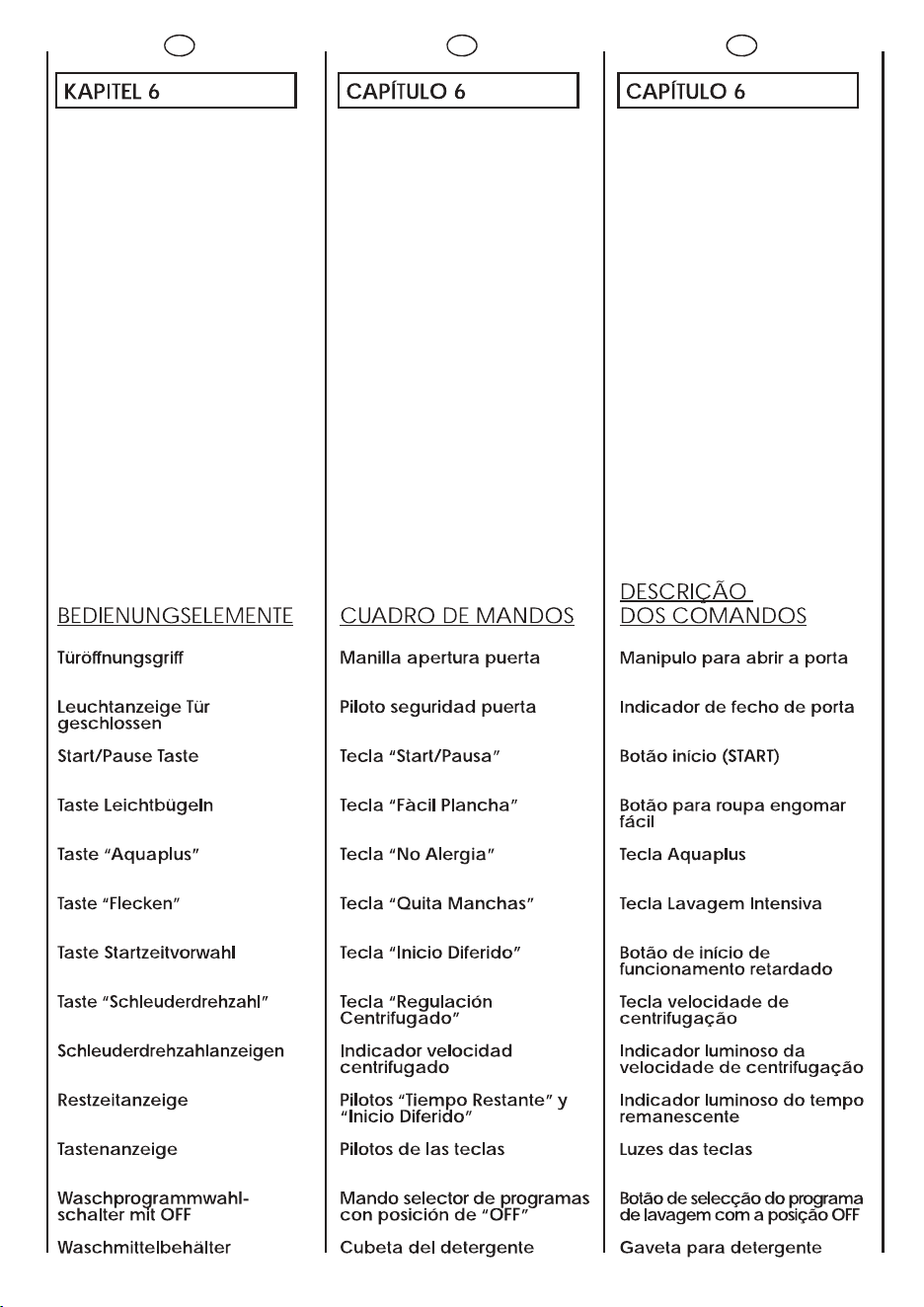 KAPITEL 6

BEDIENUNGSELEMENTE

Türöffnungsgriff

Leuchtanzeige Tür geschlossen

Start/Pause Taste

Taste Leichtbügeln

Taste "Aquaplus"

Taste "Flecken"

Taste Startzeitvorwahl

Taste "Schleuderdrehzahl"

Schleuderdrehzahlanzeigen

Restzeitanzeige

Tastenanzeige

Waschprogrammwahlschalter mit OFF

Waschmittelbehälter

CAPÍTULO 6

CUADRO DE MANDOS

Manilla apertura puerta

Piloto seguridad puerta

Tecla "Start/Pausa"

Tecla "Fàcil Plancha"

Tecla "No Alergia"

Tecla "Quita Manchas"

Tecla "Inicio Diferido"

Tecla "Regulación Centrifugado"

Indicador velocidad centrifugado

Pilotos "Tiempo Restante" y "Inicio Diferido"

Pilotos de las teclas

Mando selector de programas con posición de "OFF"

Cubeta del detergente

CAPÍTULO 6

DESCRIÇÃO DOS COMANDOS

Manipulo para abrir a porta

Indicador de fecho de porta

Botão início (START)

Botão para roupa engomar fácil

Tecla Aquaplus

Tecla Lavagem Intensiva

Botão de início de funcionamento retardado

Tecla velocidade de centrifugação

Indicador luminoso da velocidade de centrifugação

Indicador luminoso do tempo remanescente

Luzes das teclas

Botão de selecção do programa de lavagem com a posição OFF

Gaveta para detergente